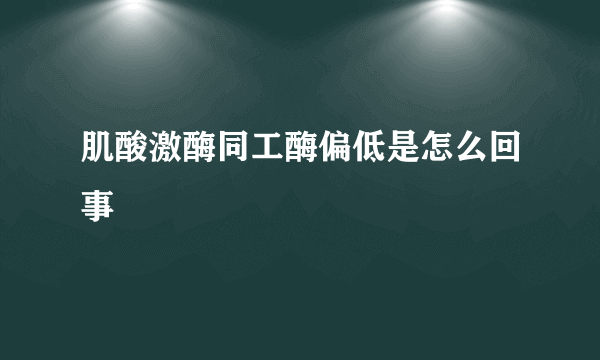 肌酸激酶同工酶偏低是怎么回事